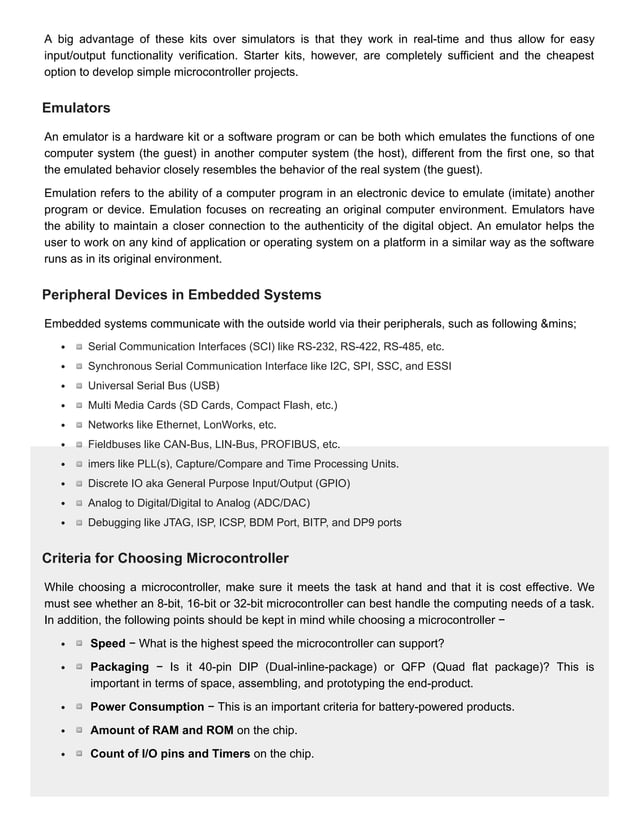 A big advantage of these kits over simulators is that they work in real-time and thus allow for easy input/output functionality verification. Starter kits, however, are completely sufficient and the cheapest option to develop simple microcontroller projects.

Emulators

An emulator is a hardware kit or a software program or can be both which emulates the functions of one computer system (the guest) in another computer system (the host), different from the first one, so that the emulated behavior closely resembles the behavior of the real system (the guest).

Emulation refers to the ability of a computer program in an electronic device to emulate (imitate) another program or device. Emulation focuses on recreating an original computer environment. Emulators have the ability to maintain a closer connection to the authenticity of the digital object. An emulator helps the user to work on any kind of application or operating system on a platform in a similar way as the software runs as in its original environment.

Peripheral Devices in Embedded Systems

Embedded systems communicate with the outside world via their peripherals, such as following &mins;

- Serial Communication Interfaces (SCI) like RS-232, RS-422, RS-485, etc.
- Synchronous Serial Communication Interface like I2C, SPI, SSC, and ESSI
- Universal Serial Bus (USB)
- Multi Media Cards (SD Cards, Compact Flash, etc.)
- Networks like Ethernet, LonWorks, etc.
- Fieldbuses like CAN-Bus, LIN-Bus, PROFIBUS, etc.
- imers like PLL(s), Capture/Compare and Time Processing Units.
- Discrete IO aka General Purpose Input/Output (GPIO)
- Analog to Digital/Digital to Analog (ADC/DAC)
- Debugging like JTAG, ISP, ICSP, BDM Port, BITP, and DP9 ports

Criteria for Choosing Microcontroller

While choosing a microcontroller, make sure it meets the task at hand and that it is cost effective. We must see whether an 8-bit, 16-bit or 32-bit microcontroller can best handle the computing needs of a task. In addition, the following points should be kept in mind while choosing a microcontroller −

- Speed − What is the highest speed the microcontroller can support?
- Packaging − Is it 40-pin DIP (Dual-inline-package) or QFP (Quad flat package)? This is important in terms of space, assembling, and prototyping the end-product.
- Power Consumption − This is an important criteria for battery-powered products.
- Amount of RAM and ROM on the chip.
- Count of I/O pins and Timers on the chip.